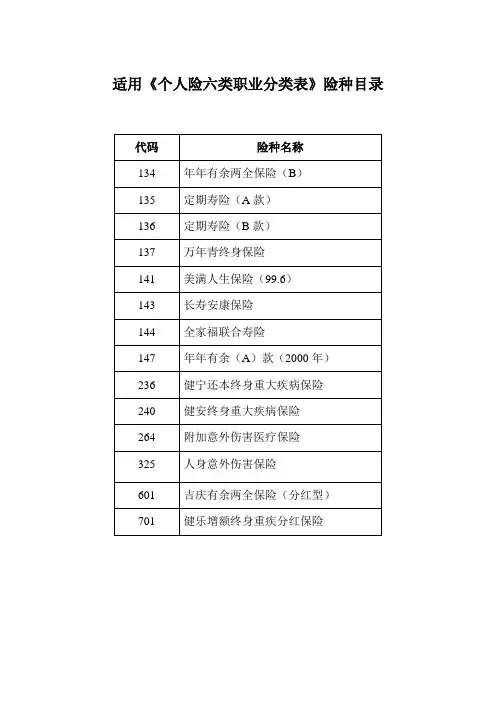 适用《个人险六类职业分类表》险种目录

| 代码 | 险种名称 |
|---|---|
| 134 | 年年有余两全保险（B） |
| 135 | 定期寿险（A 款） |
| 136 | 定期寿险（B 款） |
| 137 | 万年青终身保险 |
| 141 | 美满人生保险（99.6） |
| 143 | 长寿安康保险 |
| 144 | 全家福联合寿险 |
| 147 | 年年有余（A）款（2000 年） |
| 236 | 健宁还本终身重大疾病保险 |
| 240 | 健安终身重大疾病保险 |
| 264 | 附加意外伤害医疗保险 |
| 325 | 人身意外伤害保险 |
| 601 | 吉庆有余两全保险（分红型） |
| 701 | 健乐增额终身重疾分红保险 |